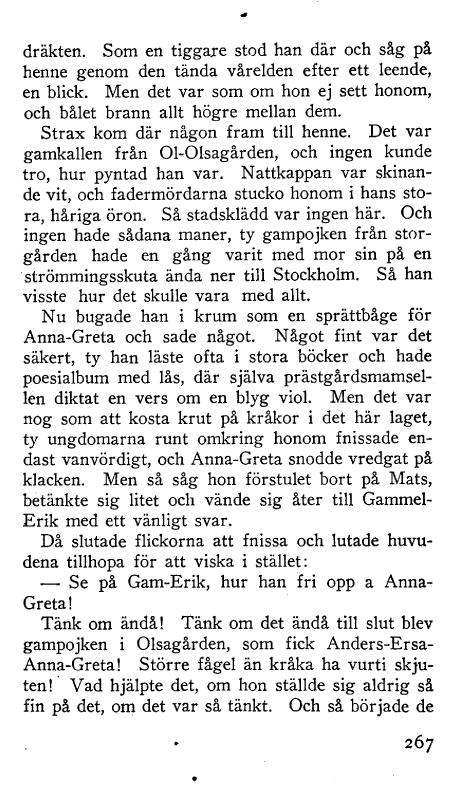 dräkten. Som en tiggare stod han där och såg på henne genom den tända vårelden efter ett leende, en blick. Men det var som om hon ej sett honom, och bålet brann allt högre mellan dem.

Strax kom där någon fram till henne. Det var gamkallen från Ol-Olsagården, och ingen kunde tro, hur pyntad han var. Nattkappan var skinande vit, och fadermördarna stucko honom i hans stora, håriga öron. Så stadsklädd var ingen här. Och ingen hade sådana maner, ty gampojken från storgården hade en gång varit med mor sin på en strömmingsskuta ända ner till Stockholm. Så han visste hur det skulle vara med allt.

Nu bugade han i krum som en sprättbåge för Anna-Greta och sade något. Något fint var det säkert, ty han läste ofta i stora böcker och hade poesialbum med lås, där själva prästgårdsmamsellen diktat en vers om en blyg viol. Men det var nog som att kosta krut på kråkor i det här laget, ty ungdomarna runt omkring honom fnissade endast vanvördigt, och Anna-Greta snodde vredgat på klacken. Men så såg hon förstulet bort på Mats, betänkte sig litet och vände sig åter till Gammel-Erik med ett vänligt svar.

Då slutade flickorna att fnissa och lutade huvudena tillhopa för att viska i stället:

— Se på Gam-Erik, hur han fri opp a Anna-Greta!

Tänk om ändå! Tänk om det ändå till slut blev gampojken i Olsagården, som fick Anders-Ersa-Anna-Greta! Större fågel än kråka ha vurti skjuten! Vad hjälpte det, om hon ställde sig aldrig så fin på det, om det var så tänkt. Och så började de

267